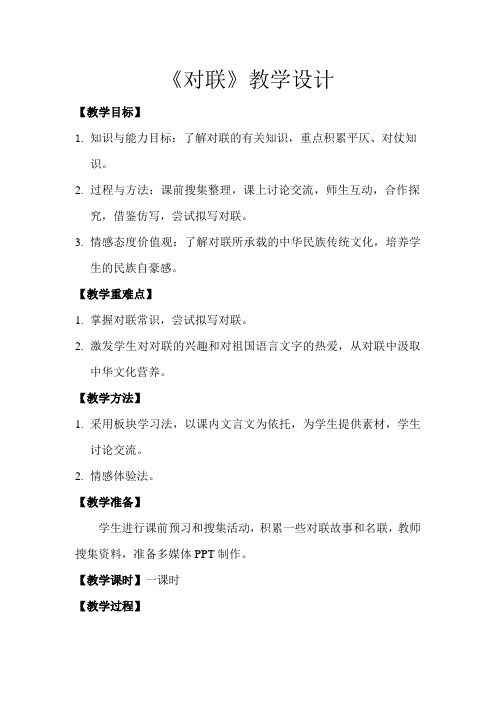 《对联》教学设计

【教学目标】

1. 知识与能力目标：了解对联的有关知识，重点积累平仄、对仗知识。

2. 过程与方法：课前搜集整理，课上讨论交流，师生互动，合作探究，借鉴仿写，尝试拟写对联。

3. 情感态度价值观：了解对联所承载的中华民族传统文化，培养学生的民族自豪感。

【教学重难点】

1. 掌握对联常识，尝试拟写对联。

2. 激发学生对对联的兴趣和对祖国语言文字的热爱，从对联中汲取中华文化营养。

【教学方法】

1. 采用板块学习法，以课内文言文为依托，为学生提供素材，学生讨论交流。

2. 情感体验法。

【教学准备】

学生进行课前预习和搜集活动，积累一些对联故事和名联，教师搜集资料，准备多媒体 PPT 制作。

【教学课时】一课时

【教学过程】